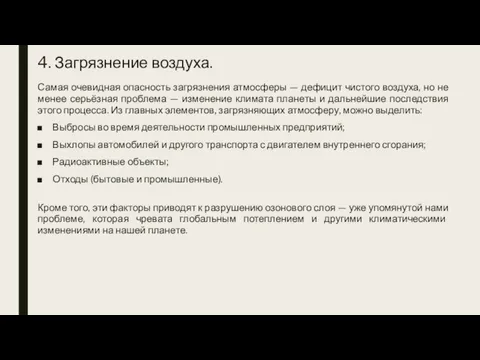 4. Загрязнение воздуха.

Самая очевидная опасность загрязнения атмосферы — дефицит чистого воздуха, но не менее серьёзная проблема — изменение климата планеты и дальнейшие последствия этого процесса. Из главных элементов, загрязняющих атмосферу, можно выделить:

■ Выбросы во время деятельности промышленных предприятий;
■ Выхлопы автомобилей и другого транспорта с двигателем внутреннего сгорания;
■ Радиоактивные объекты;
■ Отходы (бытовые и промышленные).

Кроме того, эти факторы приводят к разрушению озонового слоя — уже упомянутой нами проблеме, которая чревата глобальным потеплением и другими климатическими изменениями на нашей планете.